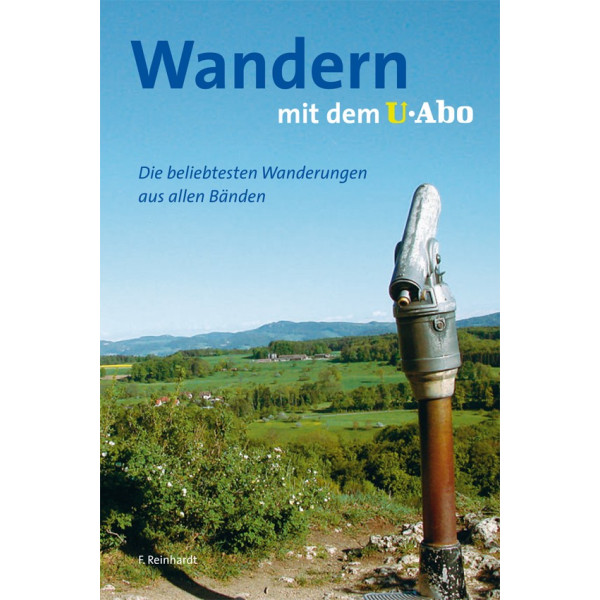 Wandern
mit dem U·Abo

Die beliebtesten Wanderungen
aus allen Bänden

F. Reinhardt